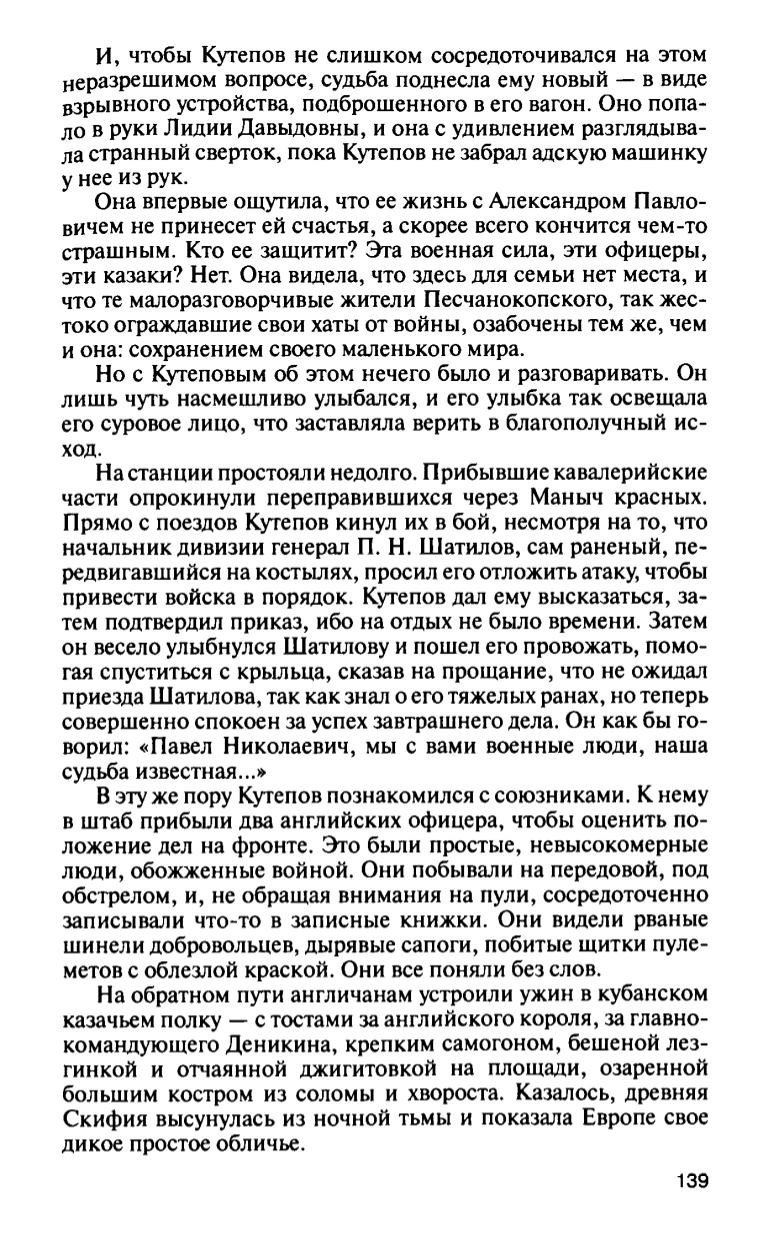 И, чтобы Кутепов не слишком сосредоточивался на этом неразрешимом вопросе, судьба поднесла ему новый — в виде взрывного устройства, подброшенного в его вагон. Оно попало в руки Лидии Давыдовны, и она с удивлением разглядывала странный сверток, пока Кутепов не забрал адскую машинку у нее из рук.

Она впервые ощутила, что ее жизнь с Александром Павловичем не принесет ей счастья, а скорее всего кончится чем-то страшным. Кто ее защитит? Эта военная сила, эти офицеры, эти казаки? Нет. Она видела, что здесь для семьи нет места, и что те малоразговорчивые жители Песчанокопского, так жестоко ограждавшие свои хаты от войны, озабочены тем же, чем и она: сохранением своего маленького мира.

Но с Кутеповым об этом нечего было и разговаривать. Он лишь чуть насмешливо улыбался, и его улыбка так освещала его суровое лицо, что заставляла верить в благополучный исход.

На станции простояли недолго. Прибывшие кавалерийские части опрокинули переправившихся через Маныч красных. Прямо с поездов Кутепов кинул их в бой, несмотря на то, что начальник дивизии генерал П. Н. Шатилов, сам раненый, передвигавшийся на костылях, просил его отложить атаку, чтобы привести войска в порядок. Кутепов дал ему высказаться, затем подтвердил приказ, ибо на отдых не было времени. Затем он весело улыбнулся Шатилову и пошел его провожать, помогая спуститься с крыльца, сказав на прощание, что не ожидал приезда Шатилова, так как знал о его тяжелых ранах, но теперь совершенно спокоен за успех завтрашнего дела. Он как бы говорил: «Павел Николаевич, мы с вами военные люди, наша судьба известная...»

В эту же пору Кутепов познакомился с союзниками. К нему в штаб прибыли два английских офицера, чтобы оценить положение дел на фронте. Это были простые, невысокомерные люди, обожженные войной. Они побывали на передовой, под обстрелом, и, не обращая внимания на пули, сосредоточенно записывали что-то в записные книжки. Они видели рваные шинели добровольцев, дырявые сапоги, побитые щитки пулеметов с облезлой краской. Они все поняли без слов.

На обратном пути англичанам устроили ужин в кубанском казачьем полку — с тостами за английского короля, за главнокомандующего Деникина, крепким самогоном, бешеной лезгинкой и отчаянной джигитовкой на площади, озаренной большим костром из соломы и хвороста. Казалось, древняя Скифия высунулась из ночной тьмы и показала Европе свое дикое простое обличье.

139